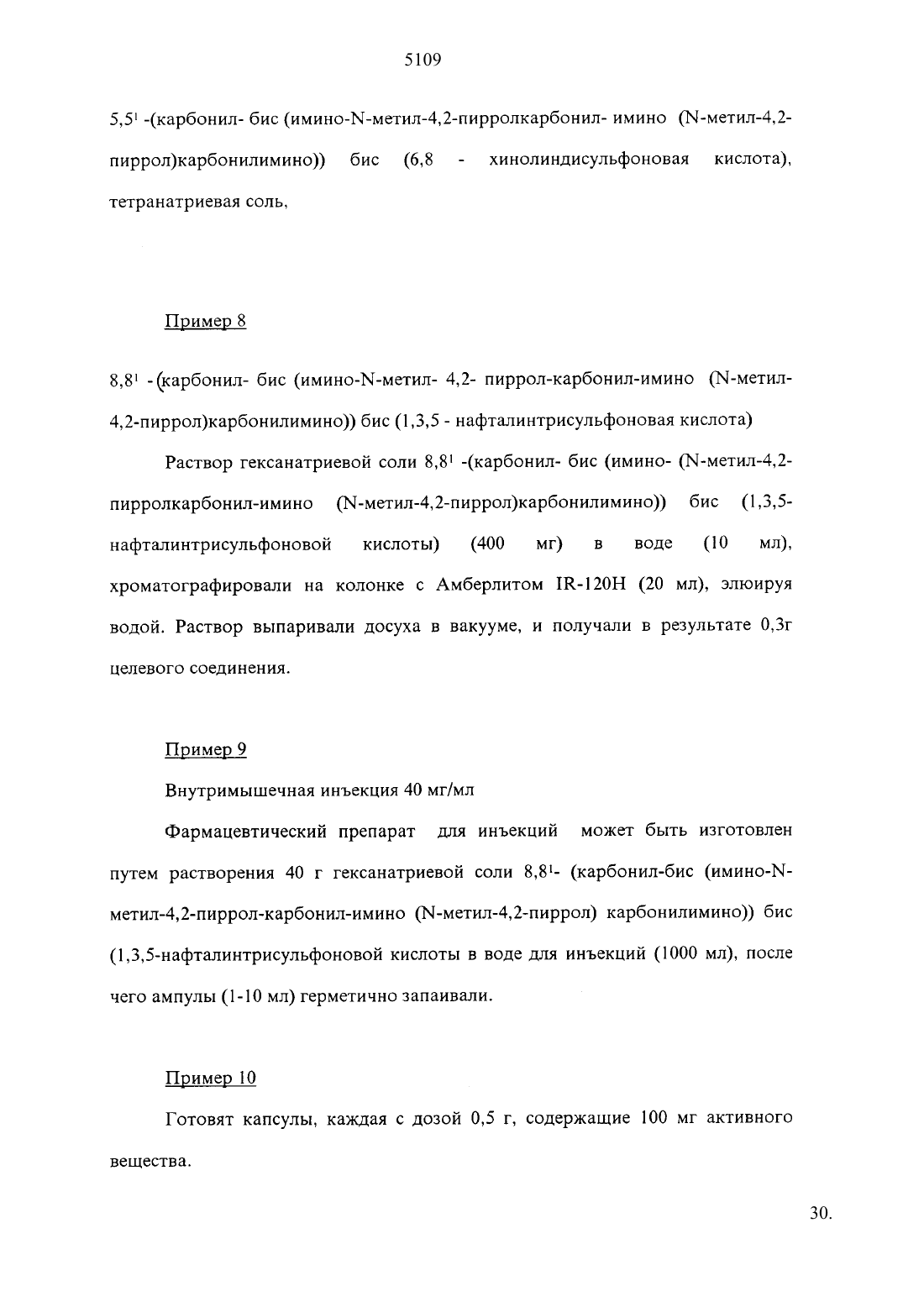 5109

5,5$^1$ -(карбонил- бис (имино-N-метил-4,2-пирролкарбонил- имино (N-метил-4,2-пиррол)карбонилимино)) бис (6,8 - хинолиндисульфоновая кислота), тетранатриевая соль,

Пример 8

8,8$^1$ -(карбонил- бис (имино-N-метил- 4,2- пиррол-карбонил-имино (N-метил-4,2-пиррол)карбонилимино)) бис (1,3,5 - нафталинтрисульфоновая кислота)

Раствор гексанатриевой соли 8,8$^1$ -(карбонил- бис (имино- (N-метил-4,2-пирролкарбонил-имино (N-метил-4,2-пиррол)карбонилимино)) бис (1,3,5-нафталинтрисульфоновой кислоты) (400 мг) в воде (10 мл), хроматографировали на колонке с Амберлитом IR-120H (20 мл), элюируя водой. Раствор выпаривали досуха в вакууме, и получали в результате 0,3г целевого соединения.

Пример 9

Внутримышечная инъекция 40 мг/мл

Фармацевтический препарат для инъекций может быть изготовлен путем растворения 40 г гексанатриевой соли 8,8$^1$- (карбонил-бис (имино-N-метил-4,2-пиррол-карбонил-имино (N-метил-4,2-пиррол) карбонилимино)) бис (1,3,5-нафталинтрисульфоновой кислоты в воде для инъекций (1000 мл), после чего ампулы (1-10 мл) герметично запаивали.

Пример 10

Готовят капсулы, каждая с дозой 0,5 г, содержащие 100 мг активного вещества.

30.